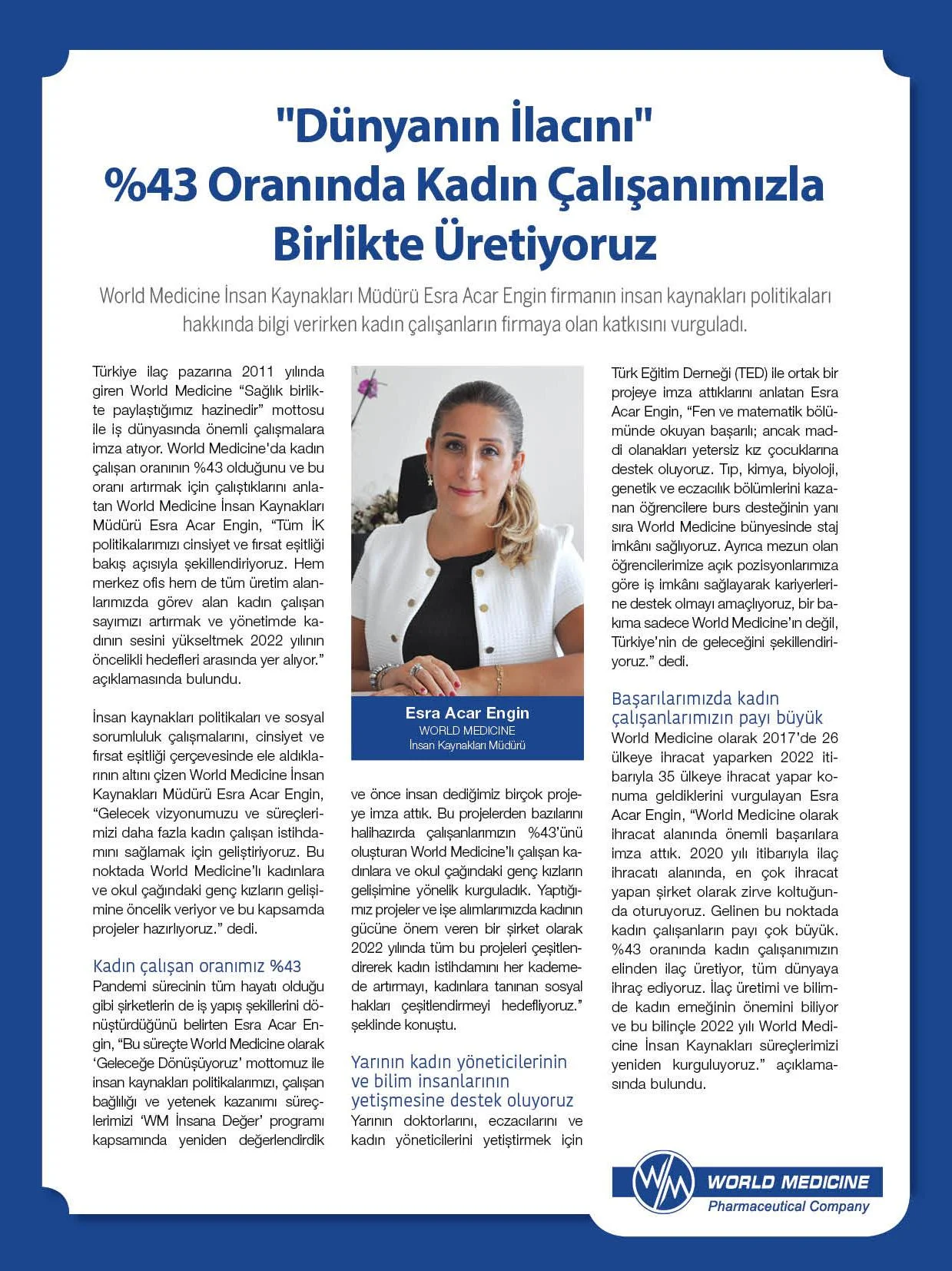 "Dünyanın İlacını" %43 Oranında Kadın Çalışanımızla Birlikte Üretiyoruz

World Medicine İnsan Kaynakları Müdürü Esra Acar Engin firmanın insan kaynakları politikaları hakkında bilgi verirken kadın çalışanların firmaya olan katkısını vurguladı.

Türkiye ilaç pazarına 2011 yılında giren World Medicine "Sağlık birlikte paylaştığımız hazinedir" mottosu ile iş dünyasında önemli çalışmalara imza atıyor. World Medicine'da kadın çalışan oranının %43 olduğunu ve bu oranı artırmak için çalıştıklarını anlatan World Medicine İnsan Kaynakları Müdürü Esra Acar Engin, "Tüm İK politikalarımızı cinsiyet ve fırsat eşitliği bakış açısıyla şekillendiriyoruz. Hem merkez ofis hem de tüm üretim alanlarımızda görev alan kadın çalışan sayımızı artırmak ve yönetimde kadının sesini yükseltmek 2022 yılının öncelikli hedefleri arasında yer alıyor." açıklamasında bulundu.

İnsan kaynakları politikaları ve sosyal sorumluluk çalışmalarını, cinsiyet ve fırsat eşitliği çerçevesinde ele aldıklarının altını çizen World Medicine İnsan Kaynakları Müdürü Esra Acar Engin, "Gelecek vizyonumuzu ve süreçlerimizi daha fazla kadın çalışan istihdamını sağlamak için geliştiriyoruz. Bu noktada World Medicine'lı kadınlara ve okul çağındaki genç kızların gelişimine öncelik veriyor ve bu kapsamda projeler hazırlıyoruz." dedi.

Kadın çalışan oranımız %43
Pandemi sürecinin tüm hayatı olduğu gibi şirketlerin de iş yapış şekillerini dönüştürdüğünü belirten Esra Acar Engin, "Bu süreçte World Medicine olarak 'Geleceğe Dönüşüyoruz' mottomuz ile insan kaynakları politikalarımızı, çalışan bağlılığı ve yetenek kazanımı süreçlerimizi 'WM İnsana Değer' programı kapsamında yeniden değerlendirdik

Esra Acar Engin
WORLD MEDICINE
İnsan Kaynakları Müdürü

ve önce insan dediğimiz birçok projeye imza attık. Bu projelerden bazılarını halihazırda çalışanlarımızın %43'ünü oluşturan World Medicine'lı çalışan kadınlara ve okul çağındaki genç kızların gelişimine yönelik kurguladık. Yaptığımız projeler ve işe alımlarımızda kadının gücüne önem veren bir şirket olarak 2022 yılında tüm bu projeleri çeşitlendirerek kadın istihdamını her kademede artırmayı, kadınlara tanınan sosyal hakları çeşitlendirmeyi hedefliyoruz." şeklinde konuştu.

Yarının kadın yöneticilerinin ve bilim insanlarının yetişmesine destek oluyoruz
Yarının doktorlarını, eczacılarını ve kadın yöneticilerini yetiştirmek için

Türk Eğitim Derneği (TED) ile ortak bir projeye imza attıklarını anlatan Esra Acar Engin, "Fen ve matematik bölümünde okuyan başarılı; ancak maddi olanakları yetersiz kız çocuklarına destek oluyoruz. Tıp, kimya, biyoloji, genetik ve eczacılık bölümlerini kazanan öğrencilere burs desteğinin yanı sıra World Medicine bünyesinde staj imkânı sağlıyoruz. Ayrıca mezun olan öğrencilerimize açık pozisyonlarımıza göre iş imkânı sağlayarak kariyerlerine destek olmayı amaçlıyoruz, bir bakıma sadece World Medicine'ın değil, Türkiye'nin de geleceğini şekillendiriyoruz." dedi.

Başarılarımızda kadın çalışanlarımızın payı büyük
World Medicine olarak 2017'de 26 ülkeye ihracat yaparken 2022 itibarıyla 35 ülkeye ihracat yapar konuma geldiklerini vurgulayan Esra Acar Engin, "World Medicine olarak ihracat alanında önemli başarılara imza attık. 2020 yılı itibarıyla ilaç ihracatı alanında, en çok ihracat yapan şirket olarak zirve koltuğunda oturuyoruz. Gelinen bu noktada kadın çalışanların payı çok büyük. %43 oranında kadın çalışanımızın elinden ilaç üretiyor, tüm dünyaya ihraç ediyoruz. İlaç üretimi ve bilimde kadın emeğinin önemini biliyor ve bu bilinçle 2022 yılı World Medicine İnsan Kaynakları süreçlerimizi yeniden kurguluyoruz." açıklamasında bulundu.

WM WORLD MEDICINE
Pharmaceutical Company